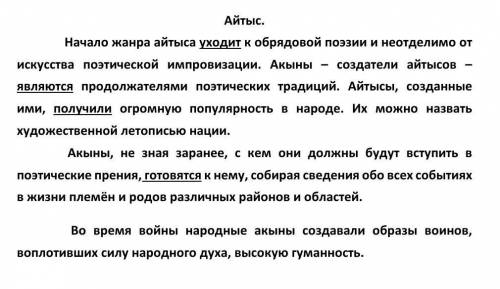 Айтыс.

Начало жанра айтыса уходит к обрядовой поэзии и неотделимо от искусства поэтической импровизации. Акыны – создатели айтысов – являются продолжателями поэтических традиций. Айтысы, созданные ими, получили огромную популярность в народе. Их можно назвать художественной летописью нации.

Акыны, не зная заранее, с кем они должны будут вступить в поэтические прения, готовятся к нему, собирая сведения обо всех событиях в жизни племён и родов различных районов и областей.

Во время войны народные акыны создавали образы воинов, воплотивших силу народного духа, высокую гуманность.